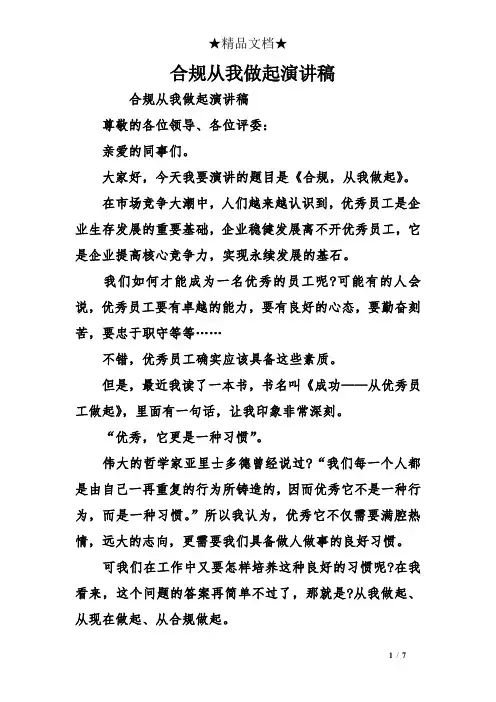 ★精品文档★

合规从我做起演讲稿

合规从我做起演讲稿

尊敬的各位领导、各位评委：

亲爱的同事们。

大家好，今天我要演讲的题目是《合规，从我做起》。

在市场竞争大潮中，人们越来越认识到，优秀员工是企业生存发展的重要基础，企业稳健发展离不开优秀员工，它是企业提高核心竞争力，实现永续发展的基石。

我们如何才能成为一名优秀的员工呢?可能有的人会说，优秀员工要有卓越的能力，要有良好的心态，要勤奋刻苦，要忠于职守等等……

不错，优秀员工确实应该具备这些素质。

但是，最近我读了一本书，书名叫《成功——从优秀员工做起》，里面有一句话，让我印象非常深刻。

“优秀，它更是一种习惯”。

伟大的哲学家亚里士多德曾经说过?“我们每一个人都是由自己一再重复的行为所铸造的，因而优秀它不是一种行为，而是一种习惯。”所以我认为，优秀它不仅需要满腔热情，远大的志向，更需要我们具备做人做事的良好习惯。

可我们在工作中又要怎样培养这种良好的习惯呢?在我看来，这个问题的答案再简单不过了，那就是?从我做起、从现在做起、从合规做起。

1 / 7